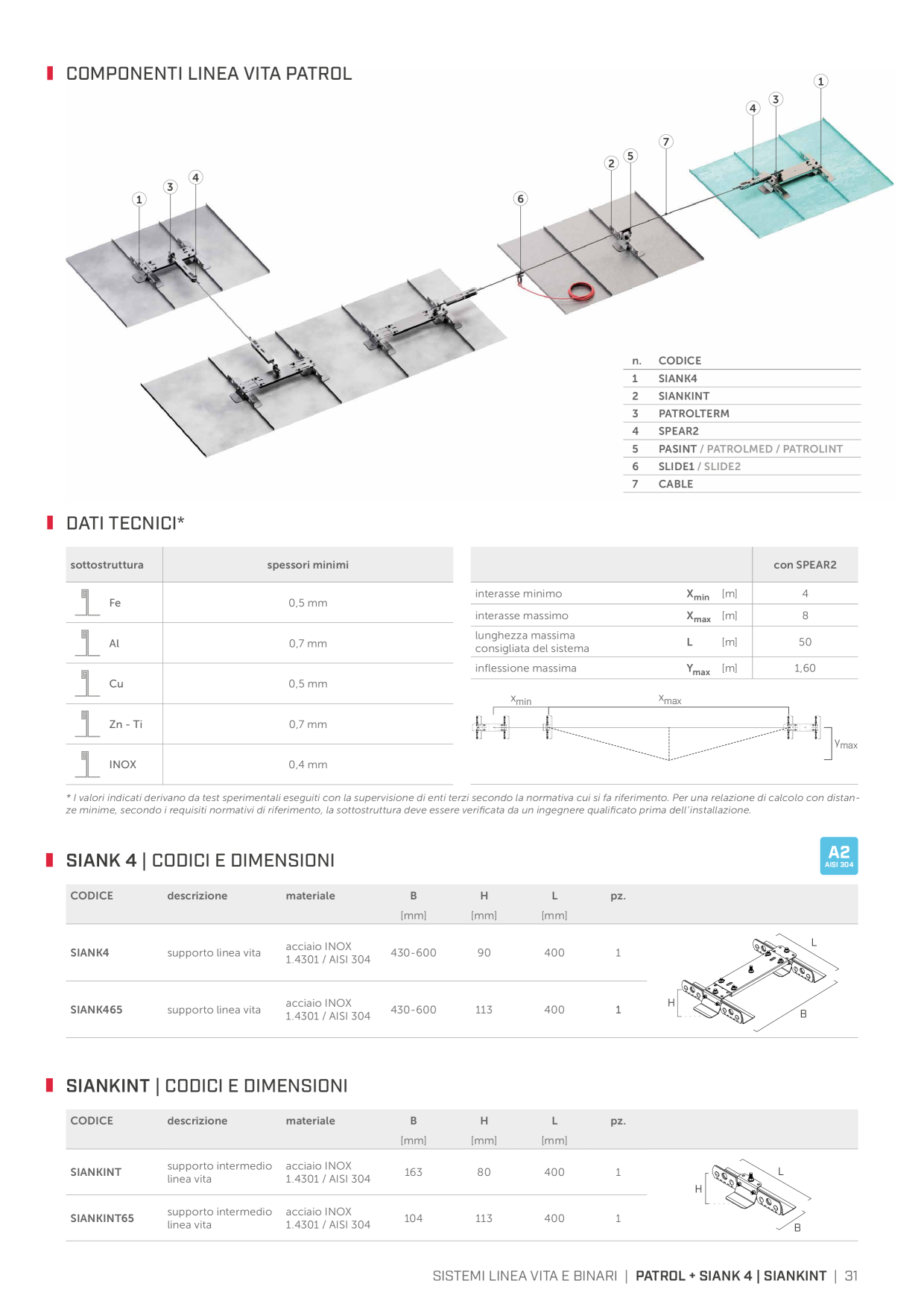 COMPONENTI LINEA VITA PATROL

1 3 4 6 2 5 7 4 3 1

| n. | CODICE |
|---|---|
| 1 | SIANK4 |
| 2 | SIANKINT |
| 3 | PATROLTERM |
| 4 | SPEAR2 |
| 5 | PASINT / PATROLMED / PATROLINT |
| 6 | SLIDE1 / SLIDE2 |
| 7 | CABLE |

DATI TECNICI*

| sottostruttura | spessori minimi |
|---|---|
| Fe | 0,5 mm |
| Al | 0,7 mm |
| Cu | 0,5 mm |
| Zn - Ti | 0,7 mm |
| INOX | 0,4 mm |

| | | | con SPEAR2 |
|---|---|---|---|
| interasse minimo | $X_{min}$ | [m] | 4 |
| interasse massimo | $X_{max}$ | [m] | 8 |
| lunghezza massima consigliata del sistema | L | [m] | 50 |
| inflessione massima | $Y_{max}$ | [m] | 1,60 |

$x_{min}$ $x_{max}$ $y_{max}$

* I valori indicati derivano da test sperimentali eseguiti con la supervisione di enti terzi secondo la normativa cui si fa riferimento. Per una relazione di calcolo con distanze minime, secondo i requisiti normativi di riferimento, la sottostruttura deve essere verificata da un ingegnere qualificato prima dell'installazione.

SIANK 4 | CODICI E DIMENSIONI

A2 AISI 304

| CODICE | descrizione | materiale | B [mm] | H [mm] | L [mm] | pz. |
|---|---|---|---|---|---|---|
| SIANK4 | supporto linea vita | acciaio INOX 1.4301 / AISI 304 | 430-600 | 90 | 400 | 1 |
| SIANK465 | supporto linea vita | acciaio INOX 1.4301 / AISI 304 | 430-600 | 113 | 400 | 1 |

L H B

SIANKINT | CODICI E DIMENSIONI

| CODICE | descrizione | materiale | B [mm] | H [mm] | L [mm] | pz. |
|---|---|---|---|---|---|---|
| SIANKINT | supporto intermedio linea vita | acciaio INOX 1.4301 / AISI 304 | 163 | 80 | 400 | 1 |
| SIANKINT65 | supporto intermedio linea vita | acciaio INOX 1.4301 / AISI 304 | 104 | 113 | 400 | 1 |

L H B

SISTEMI LINEA VITA E BINARI | PATROL + SIANK 4 | SIANKINT | 31